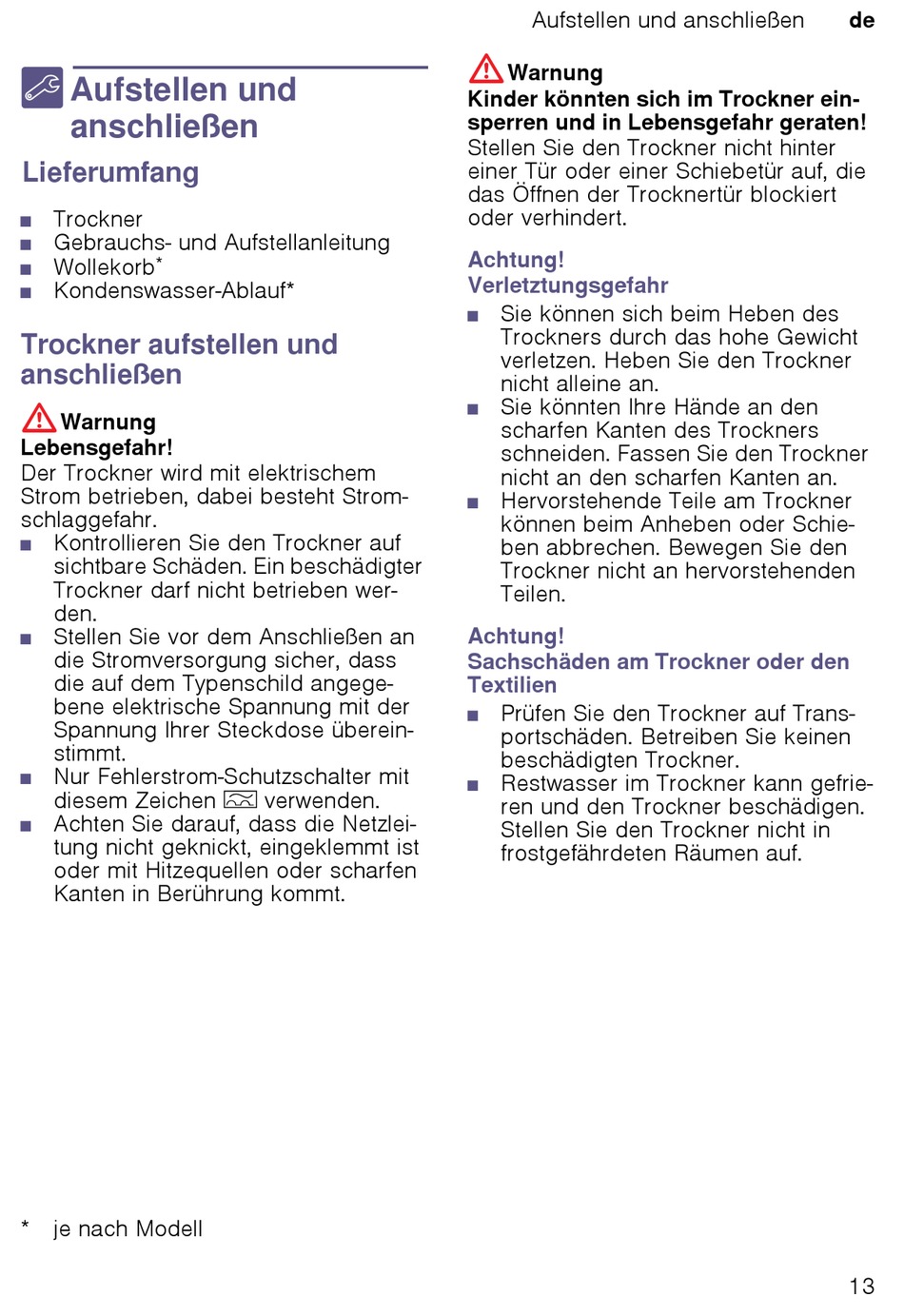 Aufstellen und anschließen de

Aufstellen und anschließen

Lieferumfang

■ Trockner
■ Gebrauchs- und Aufstellanleitung
■ Wollekorb*
■ Kondenswasser-Ablauf*

Trockner aufstellen und anschließen

Warnung
Lebensgefahr!
Der Trockner wird mit elektrischem Strom betrieben, dabei besteht Stromschlaggefahr.
■ Kontrollieren Sie den Trockner auf sichtbare Schäden. Ein beschädigter Trockner darf nicht betrieben werden.
■ Stellen Sie vor dem Anschließen an die Stromversorgung sicher, dass die auf dem Typenschild angegebene elektrische Spannung mit der Spannung Ihrer Steckdose übereinstimmt.
■ Nur Fehlerstrom-Schutzschalter mit diesem Zeichen verwenden.
■ Achten Sie darauf, dass die Netzleitung nicht geknickt, eingeklemmt ist oder mit Hitzequellen oder scharfen Kanten in Berührung kommt.

Warnung
Kinder könnten sich im Trockner einsperren und in Lebensgefahr geraten!
Stellen Sie den Trockner nicht hinter einer Tür oder einer Schiebetür auf, die das Öffnen der Trocknertür blockiert oder verhindert.

Achtung!
Verletztungsgefahr
■ Sie können sich beim Heben des Trockners durch das hohe Gewicht verletzen. Heben Sie den Trockner nicht alleine an.
■ Sie könnten Ihre Hände an den scharfen Kanten des Trockners schneiden. Fassen Sie den Trockner nicht an den scharfen Kanten an.
■ Hervorstehende Teile am Trockner können beim Anheben oder Schieben abbrechen. Bewegen Sie den Trockner nicht an hervorstehenden Teilen.

Achtung!
Sachschäden am Trockner oder den Textilien
■ Prüfen Sie den Trockner auf Transportschäden. Betreiben Sie keinen beschädigten Trockner.
■ Restwasser im Trockner kann gefrieren und den Trockner beschädigen. Stellen Sie den Trockner nicht in frostgefährdeten Räumen auf.

* je nach Modell

13